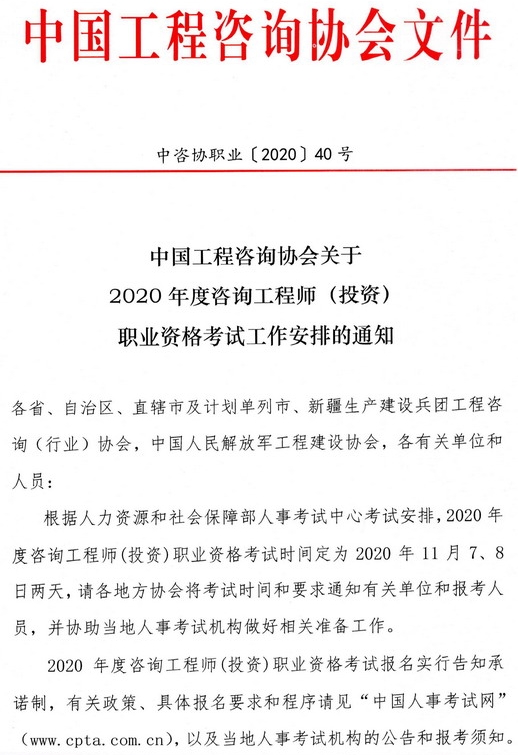 中国工程咨询协会文件

中咨协职业〔2020〕40号

中国工程咨询协会关于
2020年度咨询工程师（投资）
职业资格考试工作安排的通知

各省、自治区、直辖市及计划单列市、新疆生产建设兵团工程咨询（行业）协会，中国人民解放军工程建设协会，各有关单位和人员：

根据人力资源和社会保障部人事考试中心考试安排，2020年度咨询工程师(投资)职业资格考试时间定为2020年11月7、8日两天，请各地方协会将考试时间和要求通知有关单位和报考人员，并协助当地人事考试机构做好相关准备工作。

2020年度咨询工程师(投资)职业资格考试报名实行告知承诺制，有关政策、具体报名要求和程序请见“中国人事考试网”(www.cpta.com.cn)，以及当地人事考试机构的公告和报考须知。